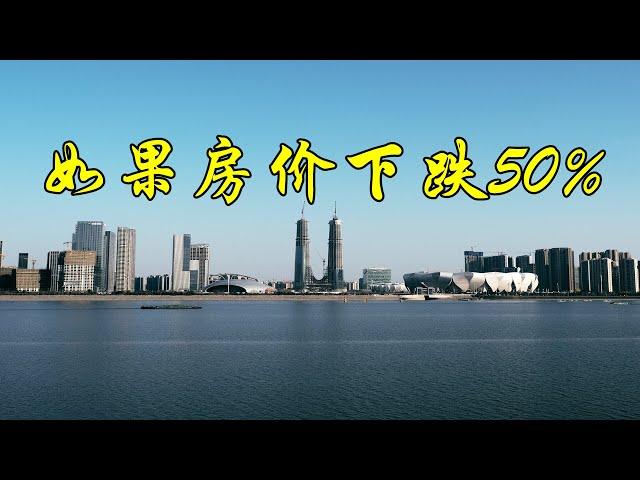 如果房价下跌50%